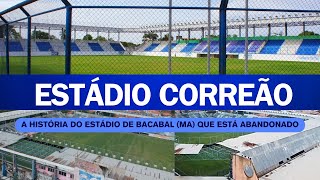 ESTÁDIO CORREÃO

A HISTÓRIA DO ESTÁDIO DE BACABAL (MA) QUE ESTÁ ABANDONADO